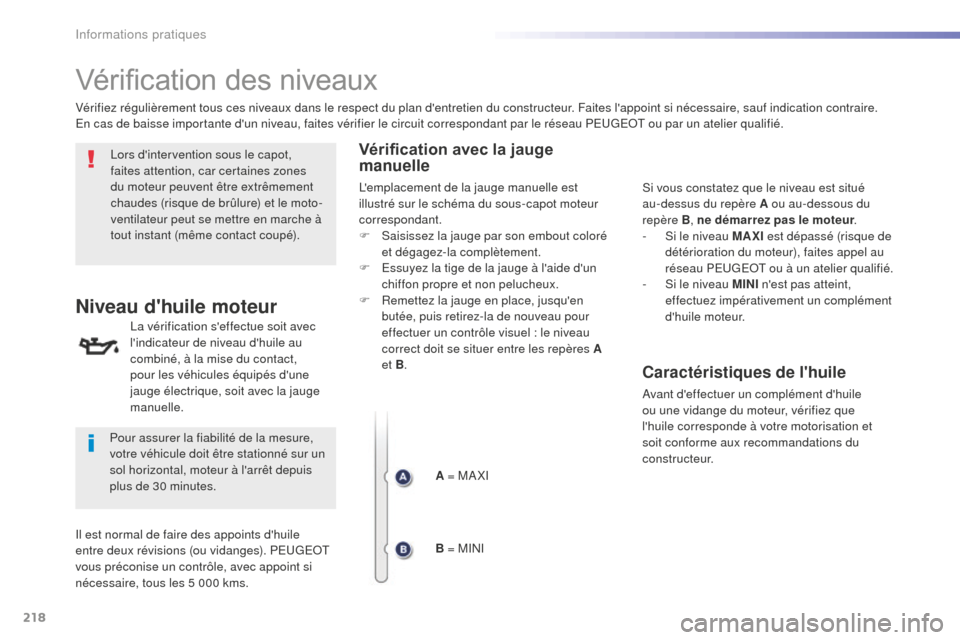 Informations pratiques

Vérification des niveaux

Vérifiez régulièrement tous ces niveaux dans le respect du plan d'entretien du constructeur. Faites l'appoint si nécessaire, sauf indication contraire. En cas de baisse importante d'un niveau, faites vérifier le circuit correspondant par le réseau PEUGEOT ou par un atelier qualifié.

Lors d'intervention sous le capot, faites attention, car certaines zones du moteur peuvent être extrêmement chaudes (risque de brûlure) et le moto-ventilateur peut se mettre en marche à tout instant (même contact coupé).

Niveau d'huile moteur

La vérification s'effectue soit avec l'indicateur de niveau d'huile au combiné, à la mise du contact, pour les véhicules équipés d'une jauge électrique, soit avec la jauge manuelle.

Pour assurer la fiabilité de la mesure, votre véhicule doit être stationné sur un sol horizontal, moteur à l'arrêt depuis plus de 30 minutes.

Il est normal de faire des appoints d'huile entre deux révisions (ou vidanges). PEUGEOT vous préconise un contrôle, avec appoint si nécessaire, tous les 5 000 kms.

Vérification avec la jauge manuelle

L'emplacement de la jauge manuelle est illustré sur le schéma du sous-capot moteur correspondant.
Saisissez la jauge par son embout coloré et dégagez-la complètement.
Essuyez la tige de la jauge à l'aide d'un chiffon propre et non pelucheux.
Remettez la jauge en place, jusqu'en butée, puis retirez-la de nouveau pour effectuer un contrôle visuel : le niveau correct doit se situer entre les repères A et B.

A = MAXI

B = MINI

Si vous constatez que le niveau est situé au-dessus du repère A ou au-dessous du repère B, ne démarrez pas le moteur.
- Si le niveau MAXI est dépassé (risque de détérioration du moteur), faites appel au réseau PEUGEOT ou à un atelier qualifié.
- Si le niveau MINI n'est pas atteint, effectuez impérativement un complément d'huile moteur.

Caractéristiques de l'huile

Avant d'effectuer un complément d'huile ou une vidange du moteur, vérifiez que l'huile corresponde à votre motorisation et soit conforme aux recommandations du constructeur.

218

carmanualsonline.info